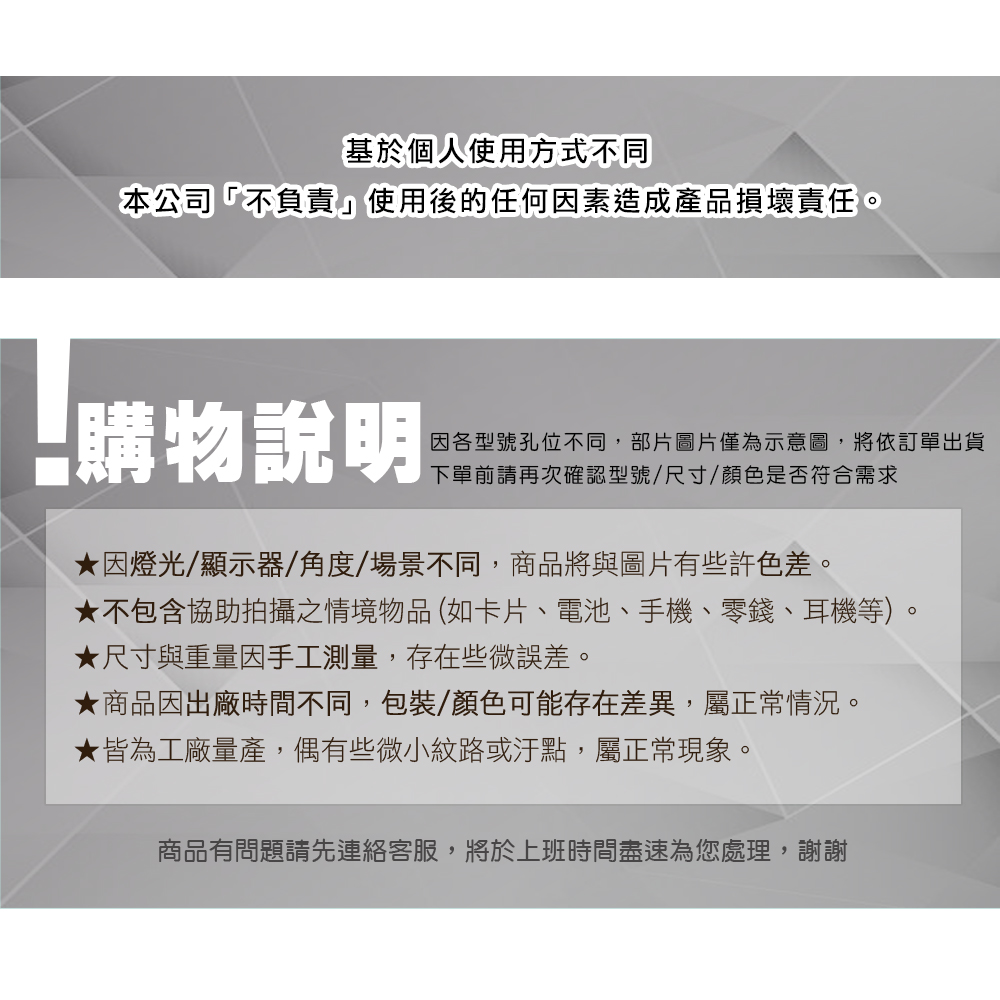 基於個人使用方式不同
本公司「不負責」使用後的任何因素造成產品損壞責任。

!購物說明

因各型號孔位不同，部片圖片僅為示意圖，將依訂單出貨
下單前請再次確認型號/尺寸/顏色是否符合需求

★因燈光/顯示器/角度/場景不同，商品將與圖片有些許色差。
★不包含協助拍攝之情境物品(如卡片、電池、手機、零錢、耳機等)。
★尺寸與重量因手工測量，存在些微誤差。
★商品因出廠時間不同，包裝/顏色可能存在差異，屬正常情況。
★皆為工廠量產，偶有些微小紋路或汙點，屬正常現象。

商品有問題請先連絡客服，將於上班時間盡速為您處理，謝謝